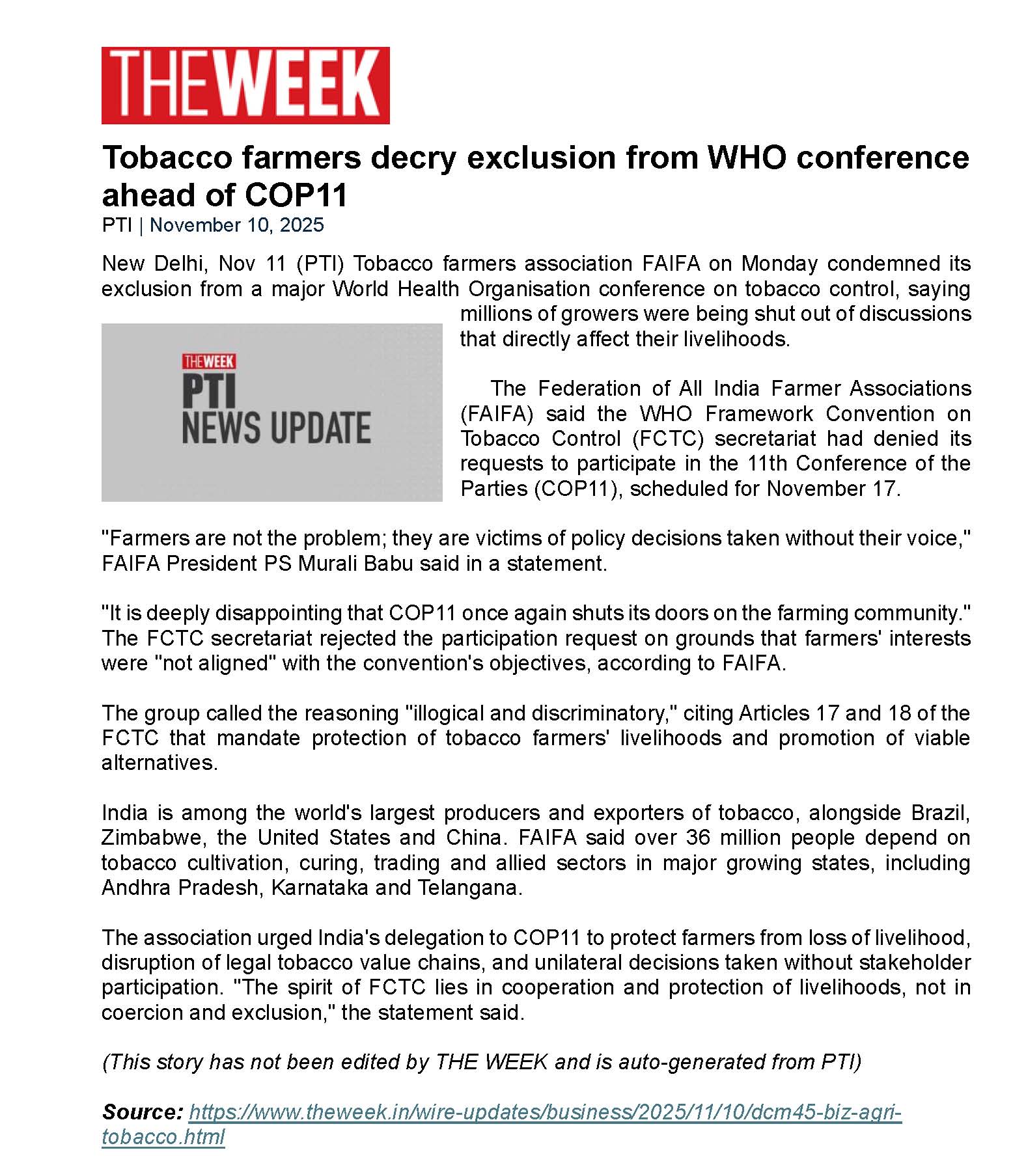 THEWEEK

Tobacco farmers decry exclusion from WHO conference ahead of COP11
PTI | November 10, 2025

New Delhi, Nov 11 (PTI) Tobacco farmers association FAIFA on Monday condemned its exclusion from a major World Health Organisation conference on tobacco control, saying millions of growers were being shut out of discussions that directly affect their livelihoods.

THEWEEK
PTI
NEWS UPDATE

The Federation of All India Farmer Associations (FAIFA) said the WHO Framework Convention on Tobacco Control (FCTC) secretariat had denied its requests to participate in the 11th Conference of the Parties (COP11), scheduled for November 17.

"Farmers are not the problem; they are victims of policy decisions taken without their voice," FAIFA President PS Murali Babu said in a statement.

"It is deeply disappointing that COP11 once again shuts its doors on the farming community." The FCTC secretariat rejected the participation request on grounds that farmers' interests were "not aligned" with the convention's objectives, according to FAIFA.

The group called the reasoning "illogical and discriminatory," citing Articles 17 and 18 of the FCTC that mandate protection of tobacco farmers' livelihoods and promotion of viable alternatives.

India is among the world's largest producers and exporters of tobacco, alongside Brazil, Zimbabwe, the United States and China. FAIFA said over 36 million people depend on tobacco cultivation, curing, trading and allied sectors in major growing states, including Andhra Pradesh, Karnataka and Telangana.

The association urged India's delegation to COP11 to protect farmers from loss of livelihood, disruption of legal tobacco value chains, and unilateral decisions taken without stakeholder participation. "The spirit of FCTC lies in cooperation and protection of livelihoods, not in coercion and exclusion," the statement said.

(This story has not been edited by THE WEEK and is auto-generated from PTI)

Source: https://www.theweek.in/wire-updates/business/2025/11/10/dcm45-biz-agri-tobacco.html